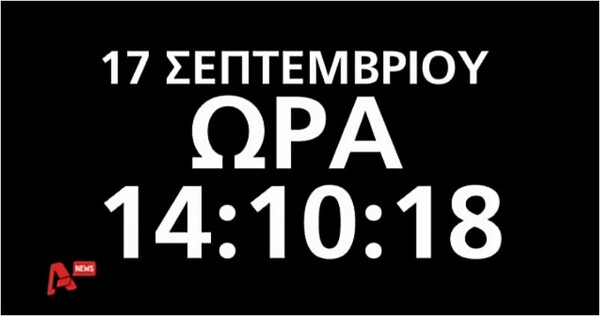 17 ΣΕΠΤΕΜΒΡΙΟΥ
ΩΡΑ
14:10:18

A NEWS